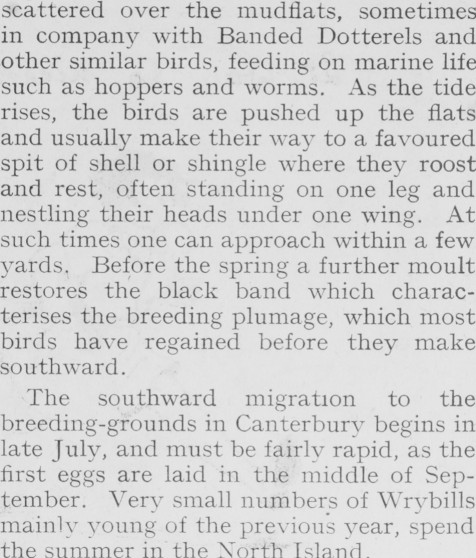 scattered over the mudflats, sometimes in company with Banded Dotterels and other similar birds, feeding on marine life such as hoppers and worms. As the tide rises, the birds are pushed up the flats and usually make their way to a favoured spit of shell or shingle where they roost and rest, often standing on one leg and nestling their heads under one wing. At such times one can approach within a few yards. Before the spring a further moult restores the black band which characterises the breeding plumage, which most birds have regained before they make southward.

The southward migration to the breeding-grounds in Canterbury begins in late July, and must be fairly rapid, as the first eggs are laid in the middle of September. Very small numbers of Wrybills mainly young of the previous year, spend the summer in the North Island.